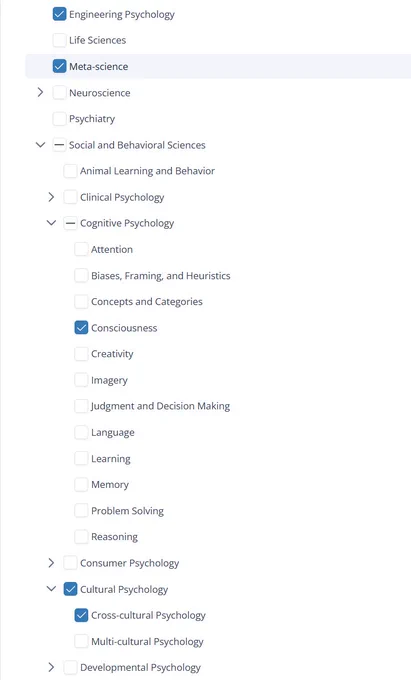 Engineering Psychology
Life Sciences
Meta-science
Neuroscience
Psychiatry
Social and Behavioral Sciences
Animal Learning and Behavior
Clinical Psychology
Cognitive Psychology
Attention
Biases, Framing, and Heuristics
Concepts and Categories
Consciousness
Creativity
Imagery
Judgment and Decision Making
Language
Learning
Memory
Problem Solving
Reasoning
Consumer Psychology
Cultural Psychology
Cross-cultural Psychology
Multi-cultural Psychology
Developmental Psychology